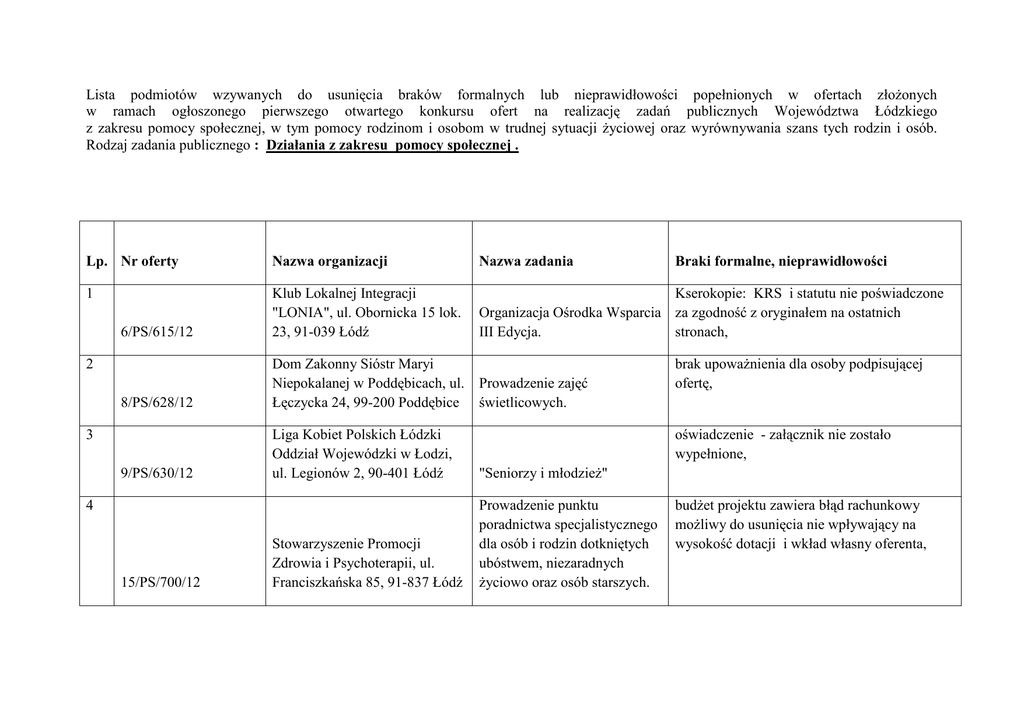 Lista podmiotów wzywanych do usunięcia braków formalnych lub nieprawidłowości popełnionych w ofertach złożonych w ramach ogłoszonego pierwszego otwartego konkursu ofert na realizację zadań publicznych Województwa Łódzkiego z zakresu pomocy społecznej, w tym pomocy rodzinom i osobom w trudnej sytuacji życiowej oraz wyrównywania szans tych rodzin i osób. Rodzaj zadania publicznego : Działania z zakresu pomocy społecznej .

| Lp. | Nr oferty | Nazwa organizacji | Nazwa zadania | Braki formalne, nieprawidłowości |
|---|---|---|---|---|
| 1 | 6/PS/615/12 | Klub Lokalnej Integracji "LONIA", ul. Obornicka 15 lok. 23, 91-039 Łódź | Organizacja Ośrodka Wsparcia III Edycja. | Kserokopie: KRS i statutu nie poświadczone za zgodność z oryginałem na ostatnich stronach, |
| 2 | 8/PS/628/12 | Dom Zakonny Sióstr Maryi Niepokalanej w Poddębicach, ul. Łęczycka 24, 99-200 Poddębice | Prowadzenie zajęć świetlicowych. | brak upoważnienia dla osoby podpisującej ofertę, |
| 3 | 9/PS/630/12 | Liga Kobiet Polskich Łódzki Oddział Wojewódzki w Łodzi, ul. Legionów 2, 90-401 Łódź | "Seniorzy i młodzież" | oświadczenie - załącznik nie zostało wypełnione, |
| 4 | 15/PS/700/12 | Stowarzyszenie Promocji Zdrowia i Psychoterapii, ul. Franciszkańska 85, 91-837 Łódź | Prowadzenie punktu poradnictwa specjalistycznego dla osób i rodzin dotkniętych ubóstwem, niezaradnych życiowo oraz osób starszych. | budżet projektu zawiera błąd rachunkowy możliwy do usunięcia nie wpływający na wysokość dotacji i wkład własny oferenta, |